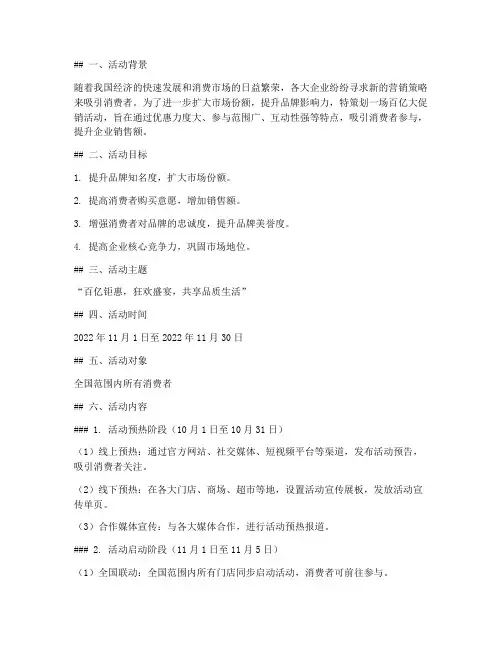 ## 一、活动背景

随着我国经济的快速发展和消费市场的日益繁荣，各大企业纷纷寻求新的营销策略来吸引消费者。为了进一步扩大市场份额，提升品牌影响力，特策划一场百亿大促销活动，旨在通过优惠力度大、参与范围广、互动性强等特点，吸引消费者参与，提升企业销售额。

## 二、活动目标

1. 提升品牌知名度，扩大市场份额。

2. 提高消费者购买意愿，增加销售额。

3. 增强消费者对品牌的忠诚度，提升品牌美誉度。

4. 提高企业核心竞争力，巩固市场地位。

## 三、活动主题

“百亿钜惠，狂欢盛宴，共享品质生活”

## 四、活动时间

2022年11月1日至2022年11月30日

## 五、活动对象

全国范围内所有消费者

## 六、活动内容

### 1. 活动预热阶段（10月1日至10月31日）

（1）线上预热：通过官方网站、社交媒体、短视频平台等渠道，发布活动预告，吸引消费者关注。

（2）线下预热：在各大门店、商场、超市等地，设置活动宣传展板，发放活动宣传单页。

（3）合作媒体宣传：与各大媒体合作，进行活动预热报道。

### 2. 活动启动阶段（11月1日至11月5日）

（1）全国联动：全国范围内所有门店同步启动活动，消费者可前往参与。